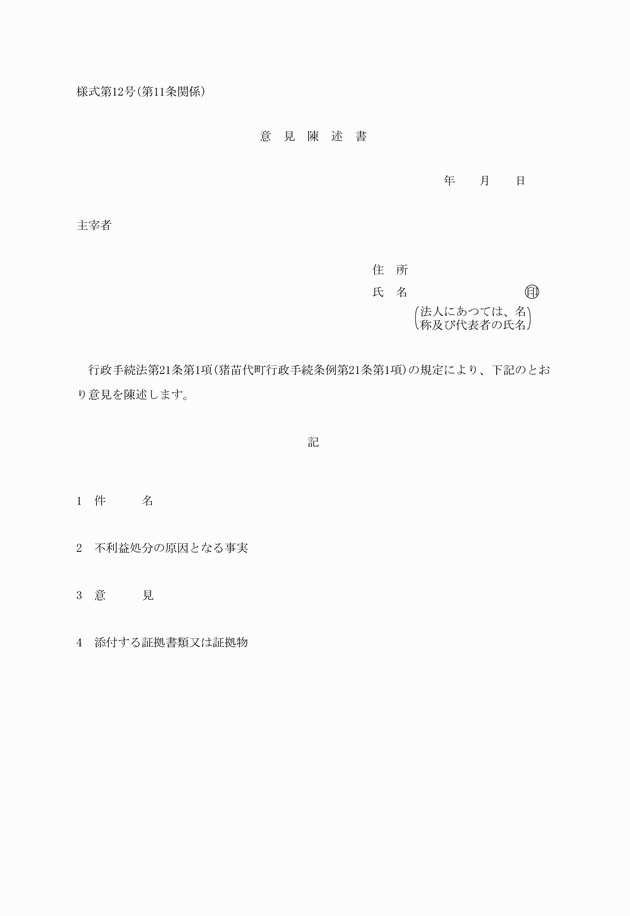 様式第12号(第11条関係)

意 見 陳 述 書

年 月 日

主宰者

住 所

氏 名 ㊞

(法人にあつては、名称及び代表者の氏名)

行政手続法第21条第1項(猪苗代町行政手続条例第21条第1項)の規定により、下記のとおり意見を陳述します。

記

1 件 名

2 不利益処分の原因となる事実

3 意 見

4 添付する証拠書類又は証拠物